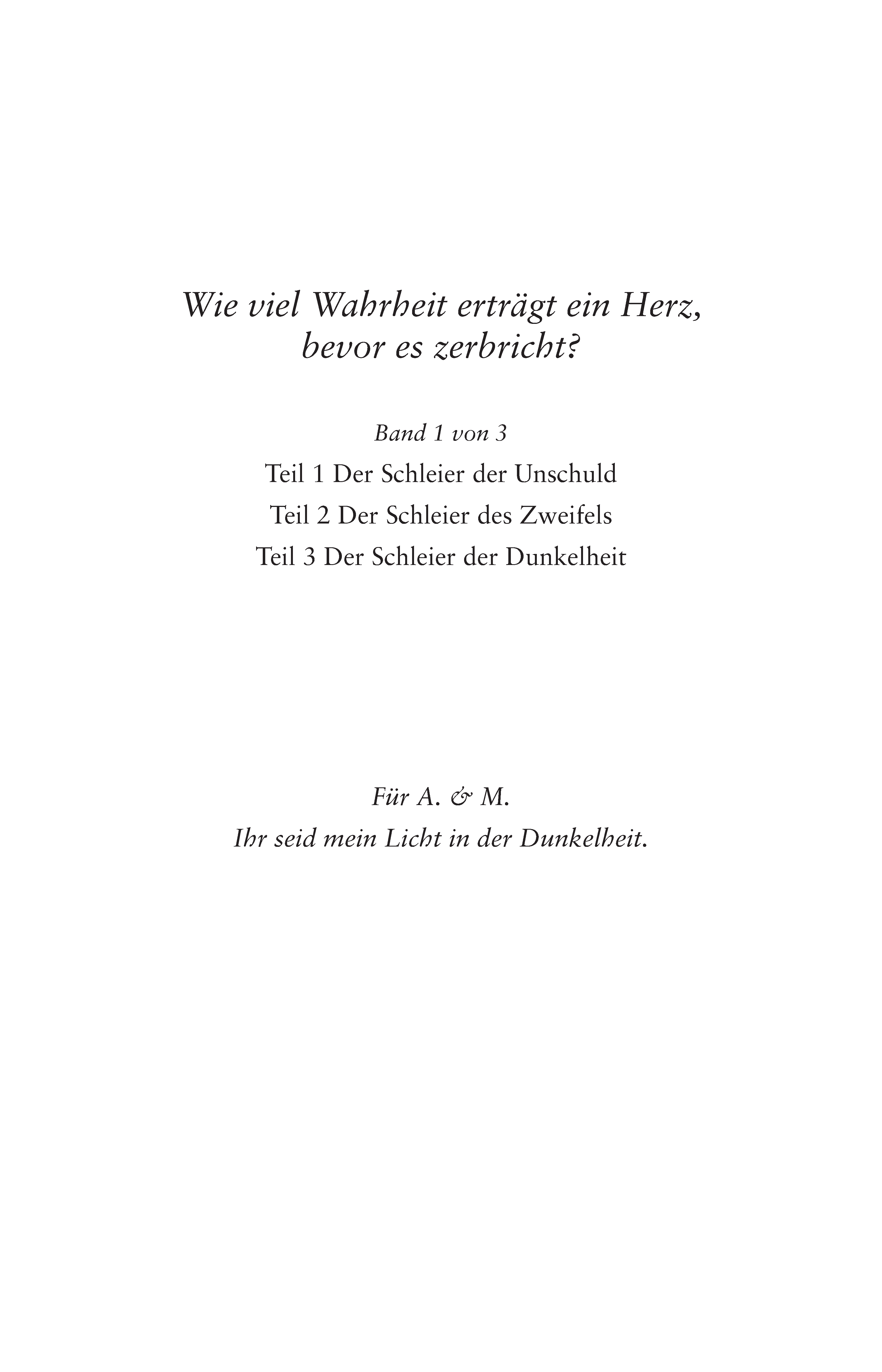 Wie viel Wahrheit erträgt ein Herz, bevor es zerbricht?

Band 1 von 3

Teil 1 Der Schleier der Unschuld

Teil 2 Der Schleier des Zweifels

Teil 3 Der Schleier der Dunkelheit

Für A. & M.

Ihr seid mein Licht in der Dunkelheit.